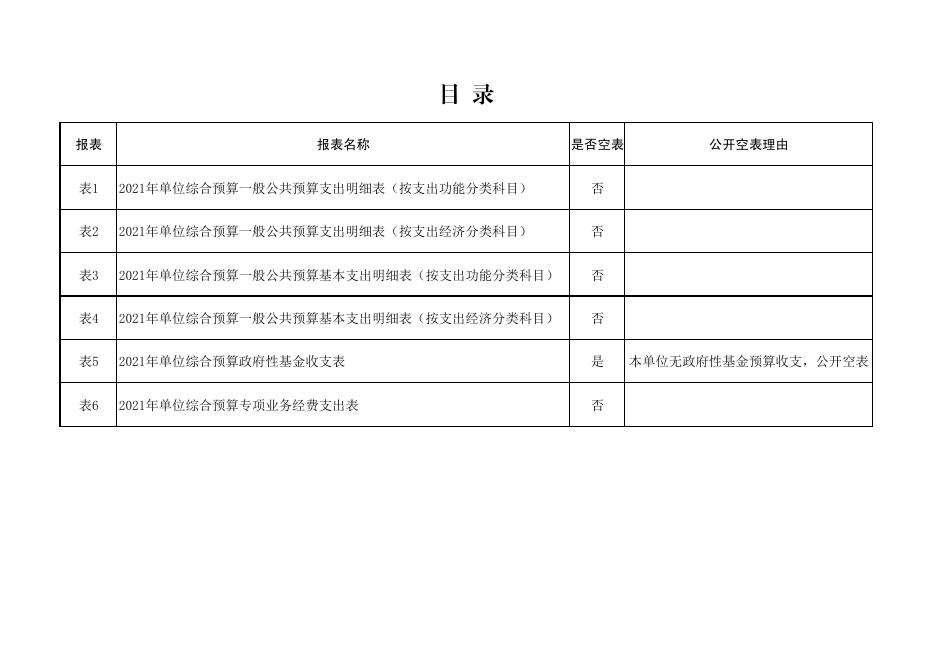 目 录

| 报表 | 报表名称 | 是否空表 | 公开空表理由 |
|---|---|---|---|
| 表1 | 2021年单位综合预算一般公共预算支出明细表（按支出功能分类科目） | 否 | |
| 表2 | 2021年单位综合预算一般公共预算支出明细表（按支出经济分类科目） | 否 | |
| 表3 | 2021年单位综合预算一般公共预算基本支出明细表（按支出功能分类科目） | 否 | |
| 表4 | 2021年单位综合预算一般公共预算基本支出明细表（按支出经济分类科目） | 否 | |
| 表5 | 2021年单位综合预算政府性基金收支表 | 是 | 本单位无政府性基金预算收支，公开空表 |
| 表6 | 2021年单位综合预算专项业务经费支出表 | 否 | |